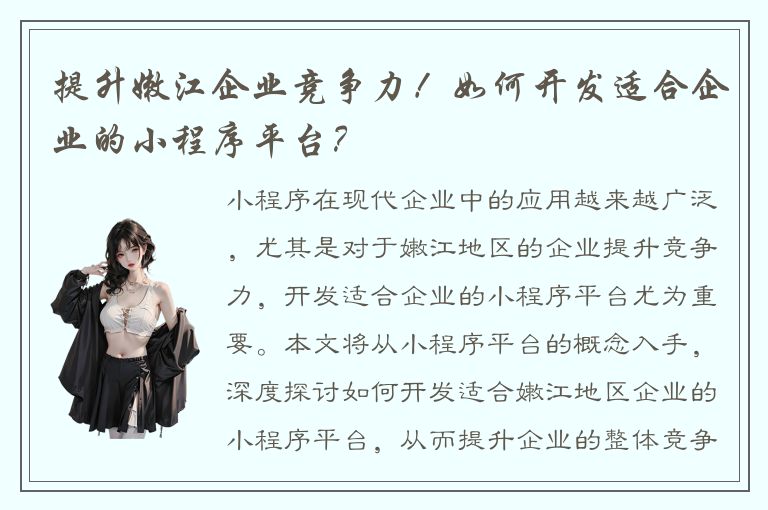 提升嫩江企业竞争力！如何开发适合企业的小程序平台？

小程序在现代企业中的应用越来越广泛，尤其是对于嫩江地区的企业提升竞争力，开发适合企业的小程序平台尤为重要。本文将从小程序平台的概念入手，深度探讨如何开发适合嫩江地区企业的小程序平台，从而提升企业的整体竞争